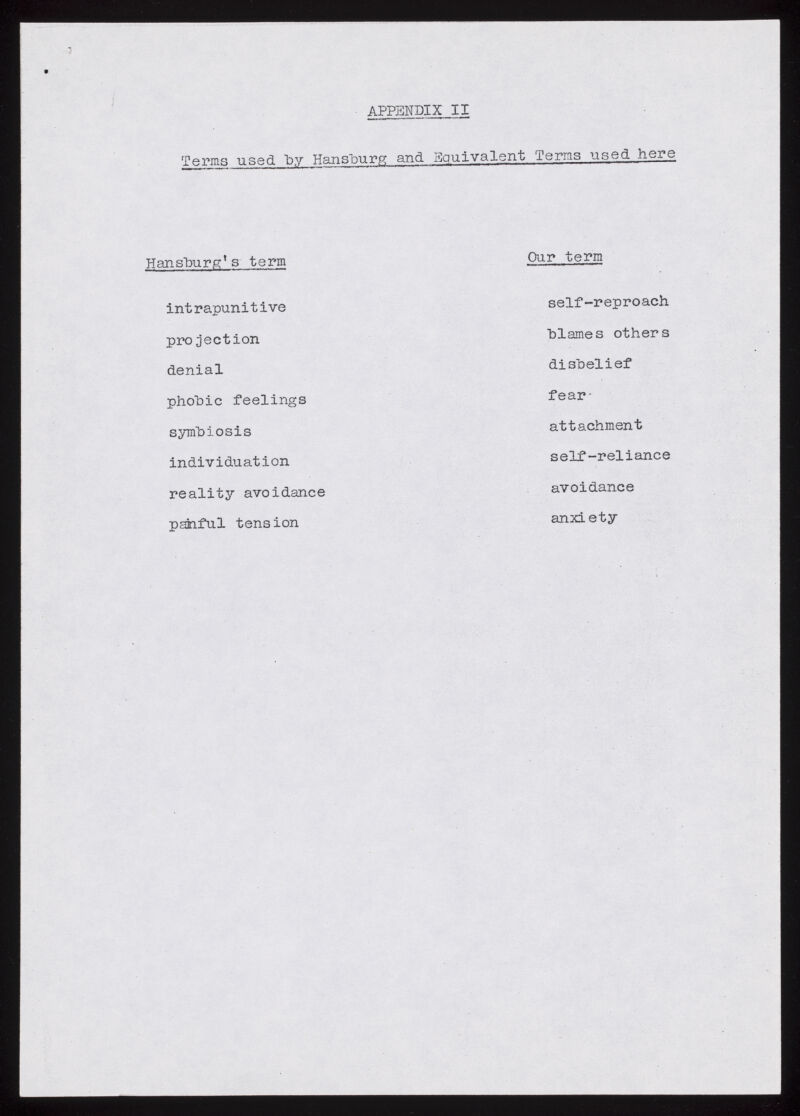 APPENDIX II

Terms used by Hansburg and Equivalent Terms used here

| Hansburg's term | Our term |
|---|---|
| intrapunitive | self-reproach |
| projection | blames others |
| denial | disbelief |
| phobic feelings | fear |
| symbiosis | attachment |
| individuation | self-reliance |
| reality avoidance | avoidance |
| painful tension | anxiety |